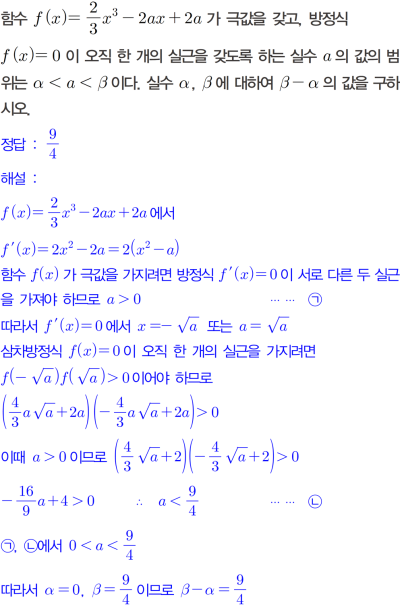 함수 $f(x)=\frac{2}{3}x^3-2ax+2a$ 가 극값을 갖고, 방정식 $f(x)=0$ 이 오직 한 개의 실근을 갖도록 하는 실수 $a$ 의 값의 범위는 $\alpha<a<\beta$ 이다. 실수 $\alpha$, $\beta$ 에 대하여 $\beta-\alpha$ 의 값을 구하시오.

정답 : $\frac{9}{4}$

해설 :

$f(x)=\frac{2}{3}x^3-2ax+2a$ 에서

$f'(x)=2x^2-2a=2(x^2-a)$

함수 $f(x)$ 가 극값을 가지려면 방정식 $f'(x)=0$ 이 서로 다른 두 실근을 가져야 하므로 $a>0$ …… ㉠

따라서 $f'(x)=0$ 에서 $x=-\sqrt{a}$ 또는 $a=\sqrt{a}$

삼차방정식 $f(x)=0$ 이 오직 한 개의 실근을 가지려면

$f(-\sqrt{a})f(\sqrt{a})>0$ 이어야 하므로

$\left(\frac{4}{3}a\sqrt{a}+2a\right)\left(-\frac{4}{3}a\sqrt{a}+2a\right)>0$

이때 $a>0$ 이므로 $\left(\frac{4}{3}\sqrt{a}+2\right)\left(-\frac{4}{3}\sqrt{a}+2\right)>0$

$-\frac{16}{9}a+4>0$ $\therefore$ $a<\frac{9}{4}$ …… ㉡

㉠, ㉡에서 $0<a<\frac{9}{4}$

따라서 $\alpha=0$, $\beta=\frac{9}{4}$ 이므로 $\beta-\alpha=\frac{9}{4}$